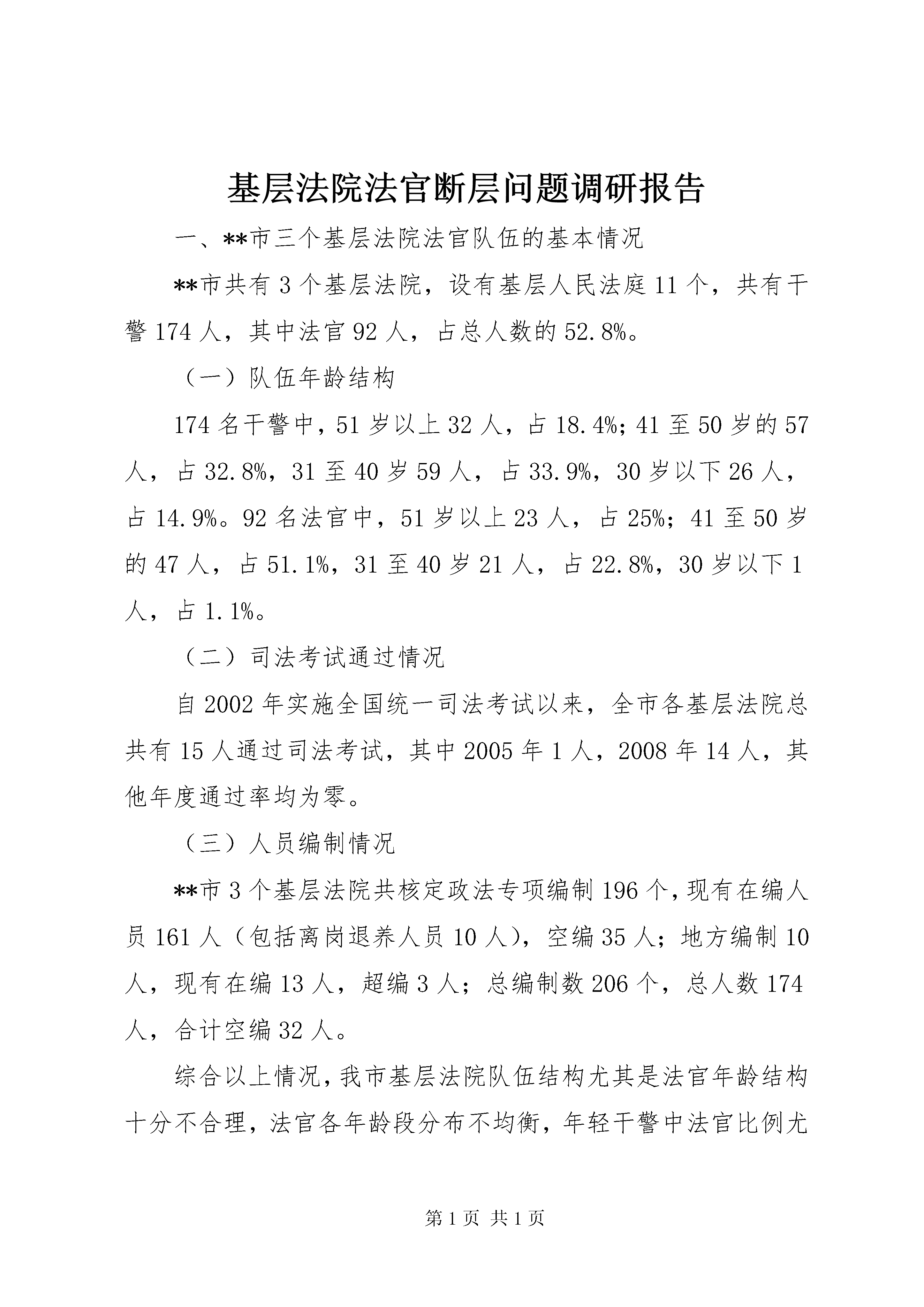 基层法院法官断层问题调研报告

一、**市三个基层法院法官队伍的基本情况

**市共有3个基层法院，设有基层人民法庭11个，共有干警174人，其中法官92人，占总人数的52.8%。

（一）队伍年龄结构

174名干警中，51岁以上32人，占18.4%；41至50岁的57人，占32.8%，31至40岁59人，占33.9%，30岁以下26人，占14.9%。92名法官中，51岁以上23人，占25%；41至50岁的47人，占51.1%，31至40岁21人，占22.8%，30岁以下1人，占1.1%。

（二）司法考试通过情况

自2002年实施全国统一司法考试以来，全市各基层法院总共有15人通过司法考试，其中2005年1人，2008年14人，其他年度通过率均为零。

（三）人员编制情况

**市3个基层法院共核定政法专项编制196个，现有在编人员161人（包括离岗退养人员10人），空编35人；地方编制10人，现有在编13人，超编3人；总编制数206个，总人数174人，合计空编32人。

综合以上情况，我市基层法院队伍结构尤其是法官年龄结构十分不合理，法官各年龄段分布不均衡，年轻干警中法官比例尤

第1页 共1页